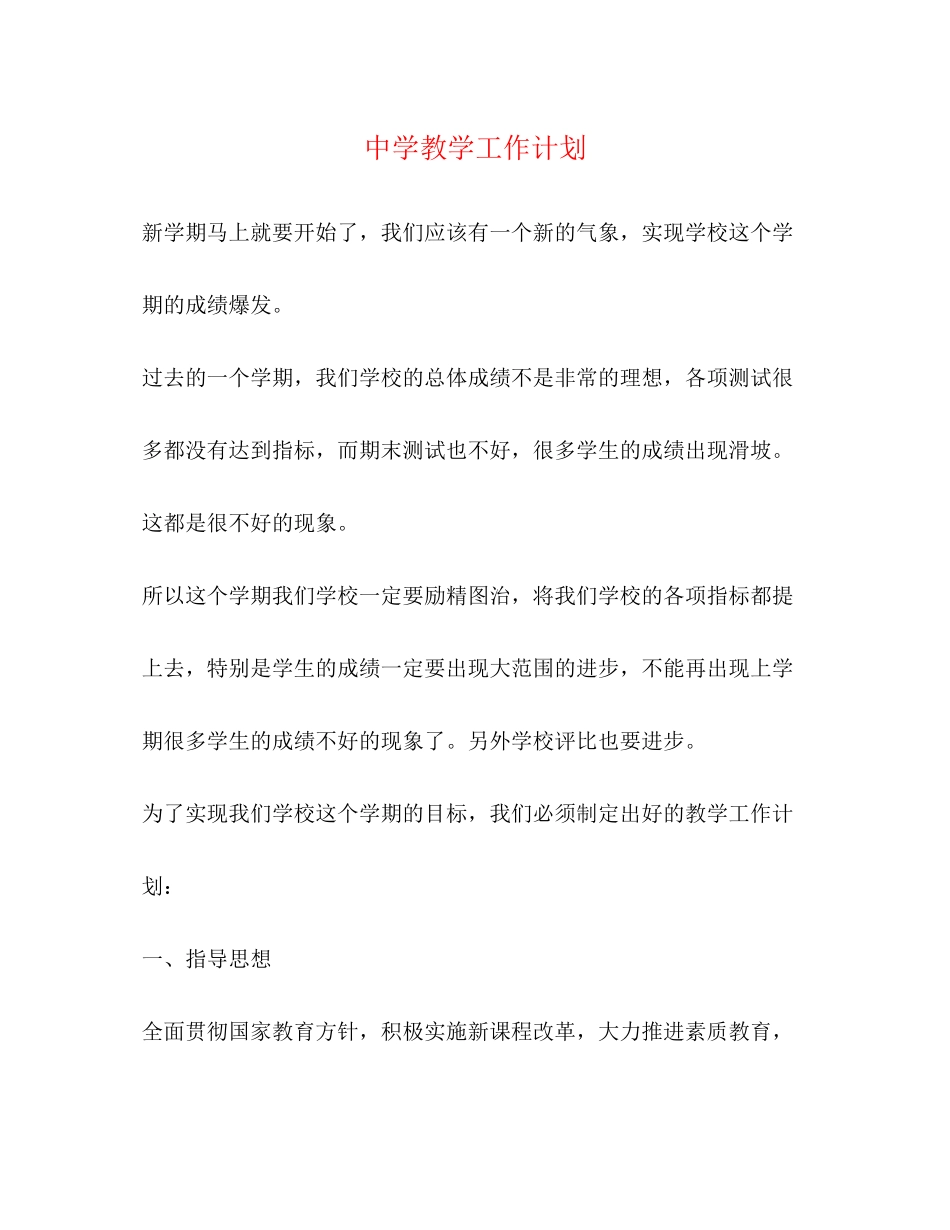 中学教学工作计划

新学期马上就要开始了，我们应该有一个新的气象，实现学校这个学期的成绩爆发。

过去的一个学期，我们学校的总体成绩不是非常的理想，各项测试很多都没有达到指标，而期末测试也不好，很多学生的成绩出现滑坡。这都是很不好的现象。

所以这个学期我们学校一定要励精图治，将我们学校的各项指标都提上去，特别是学生的成绩一定要出现大范围的进步，不能再出现上学期很多学生的成绩不好的现象了。另外学校评比也要进步。

为了实现我们学校这个学期的目标，我们必须制定出好的教学工作计划：

一、指导思想

全面贯彻国家教育方针，积极实施新课程改革，大力推进素质教育，